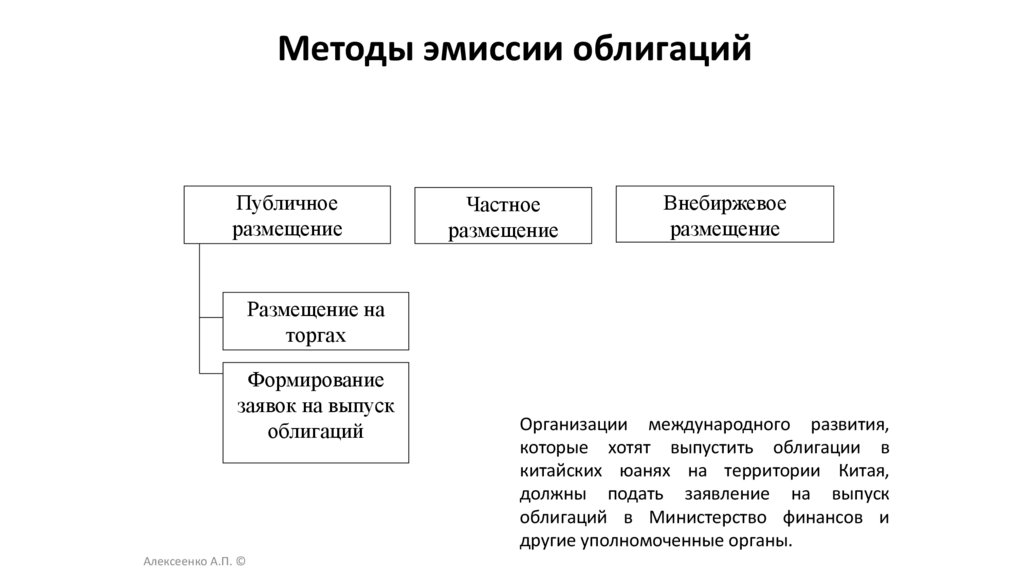 Методы эмиссии облигаций

Публичное размещение

Частное размещение

Внебиржевое размещение

Размещение на торгах

Формирование заявок на выпуск облигаций

Организации международного развития, которые хотят выпустить облигации в китайских юанях на территории Китая, должны подать заявление на выпуск облигаций в Министерство финансов и другие уполномоченные органы.

Алексеенко А.П. ©